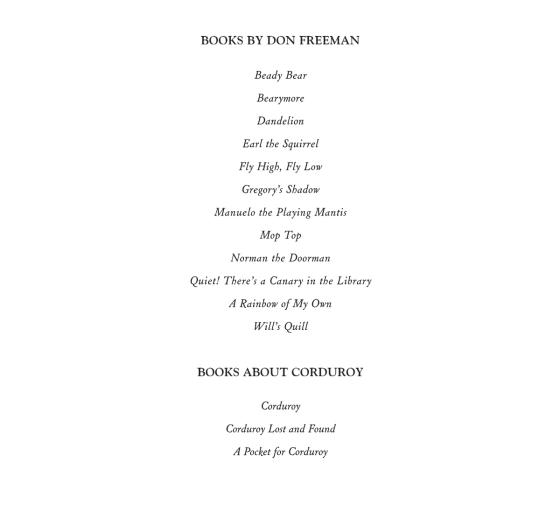 BOOKS BY DON FREEMAN

Beady Bear

Bearymore

Dandelion

Earl the Squirrel

Fly High, Fly Low

Gregory's Shadow

Manuelo the Playing Mantis

Mop Top

Norman the Doorman

Quiet! There's a Canary in the Library

A Rainbow of My Own

Will's Quill

BOOKS ABOUT CORDUROY

Corduroy

Corduroy Lost and Found

A Pocket for Corduroy